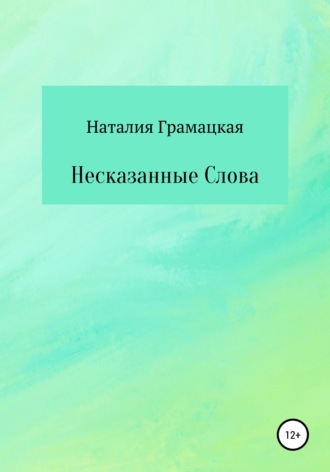 Наталия Грамацкая

Несказанные Слова

12+